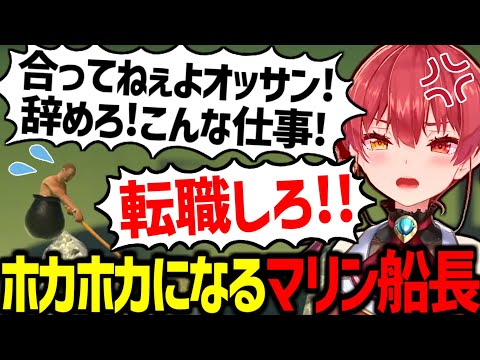 合ってねぇよオッサン！
辞めろ！こんな仕事！

転職しろ!!

ホカホカになるマリン船長